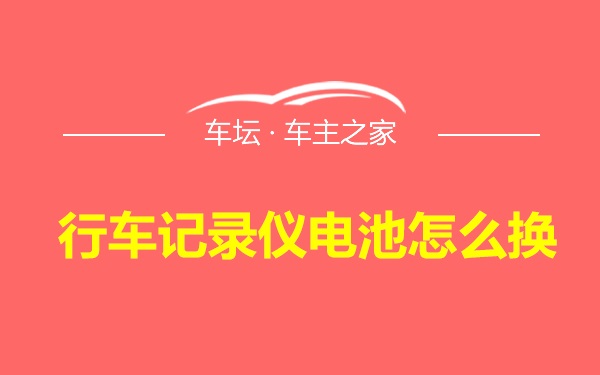 车坛 · 车主之家

行车记录仪电池怎么换